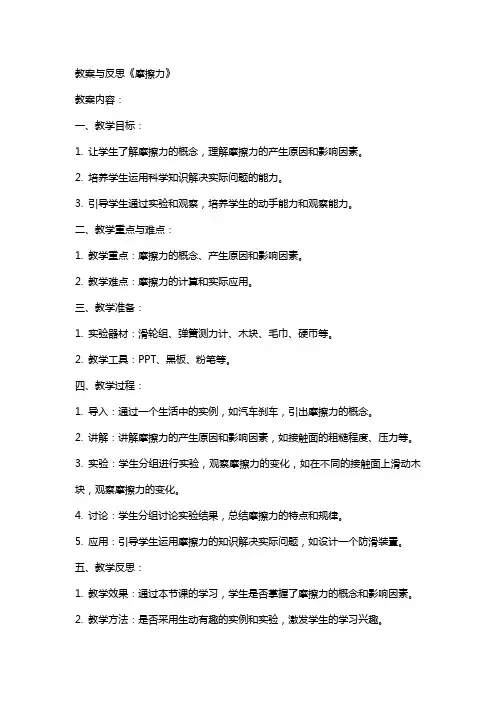 教案与反思《摩擦力》

教案内容：

一、教学目标：

1. 让学生了解摩擦力的概念，理解摩擦力的产生原因和影响因素。

2. 培养学生运用科学知识解决实际问题的能力。

3. 引导学生通过实验和观察，培养学生的动手能力和观察能力。

二、教学重点与难点：

1. 教学重点：摩擦力的概念、产生原因和影响因素。

2. 教学难点：摩擦力的计算和实际应用。

三、教学准备：

1. 实验器材：滑轮组、弹簧测力计、木块、毛巾、硬币等。

2. 教学工具：PPT、黑板、粉笔等。

四、教学过程：

1. 导入：通过一个生活中的实例，如汽车刹车，引出摩擦力的概念。

2. 讲解：讲解摩擦力的产生原因和影响因素，如接触面的粗糙程度、压力等。

3. 实验：学生分组进行实验，观察摩擦力的变化，如在不同的接触面上滑动木块，观察摩擦力的变化。

4. 讨论：学生分组讨论实验结果，总结摩擦力的特点和规律。

5. 应用：引导学生运用摩擦力的知识解决实际问题，如设计一个防滑装置。

五、教学反思：

1. 教学效果：通过本节课的学习，学生是否掌握了摩擦力的概念和影响因素。

2. 教学方法：是否采用生动有趣的实例和实验，激发学生的学习兴趣。